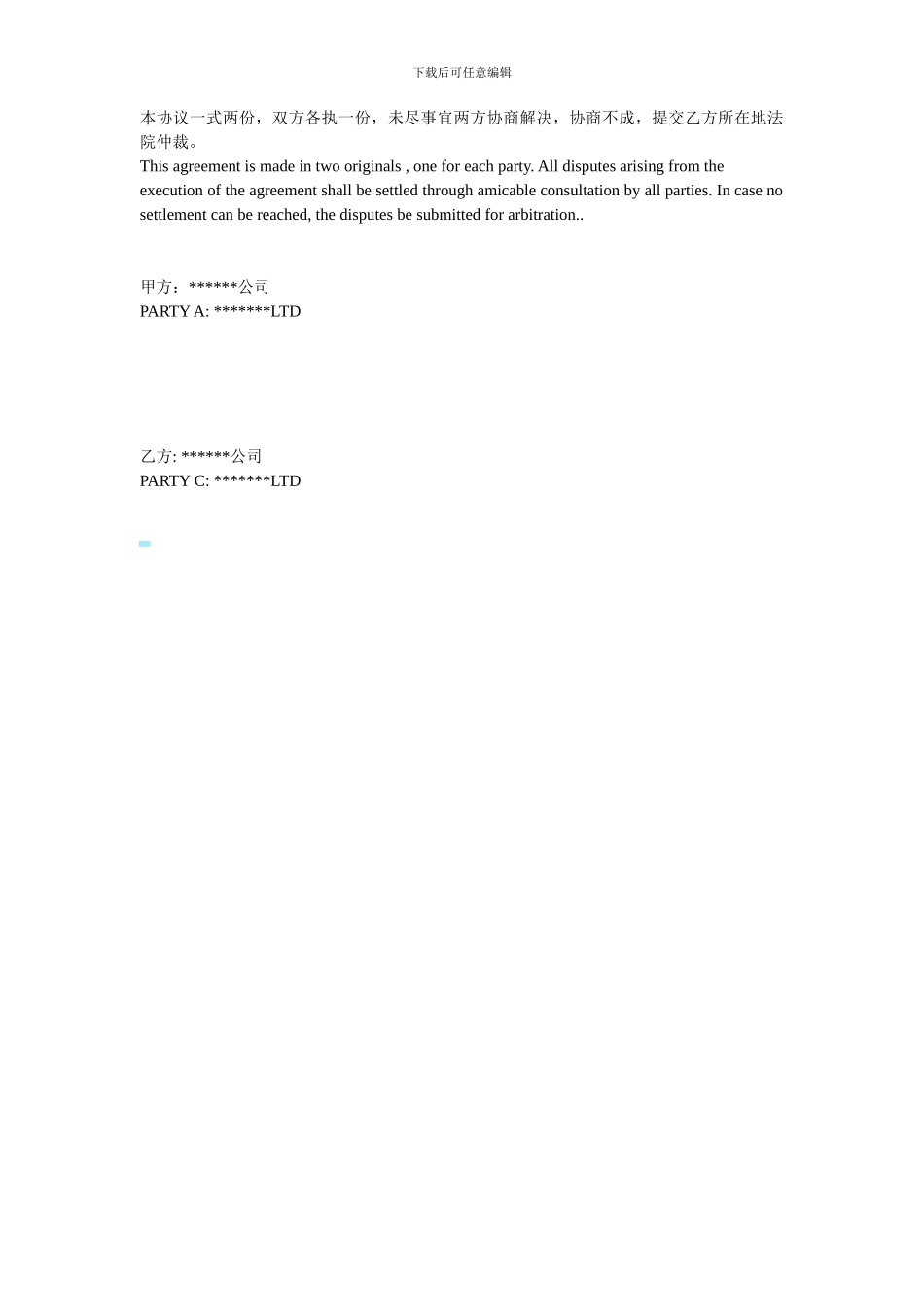 下载后可任意编辑

本协议一式两份，双方各执一份，未尽事宜两方协商解决，协商不成，提交乙方所在地法院仲裁。
This agreement is made in two originals , one for each party. All disputes arising from the execution of the agreement shall be settled through amicable consultation by all parties. In case no settlement can be reached, the disputes be submitted for arbitration..

甲方：******公司
PARTY A: *******LTD

乙方: ******公司
PARTY C: *******LTD